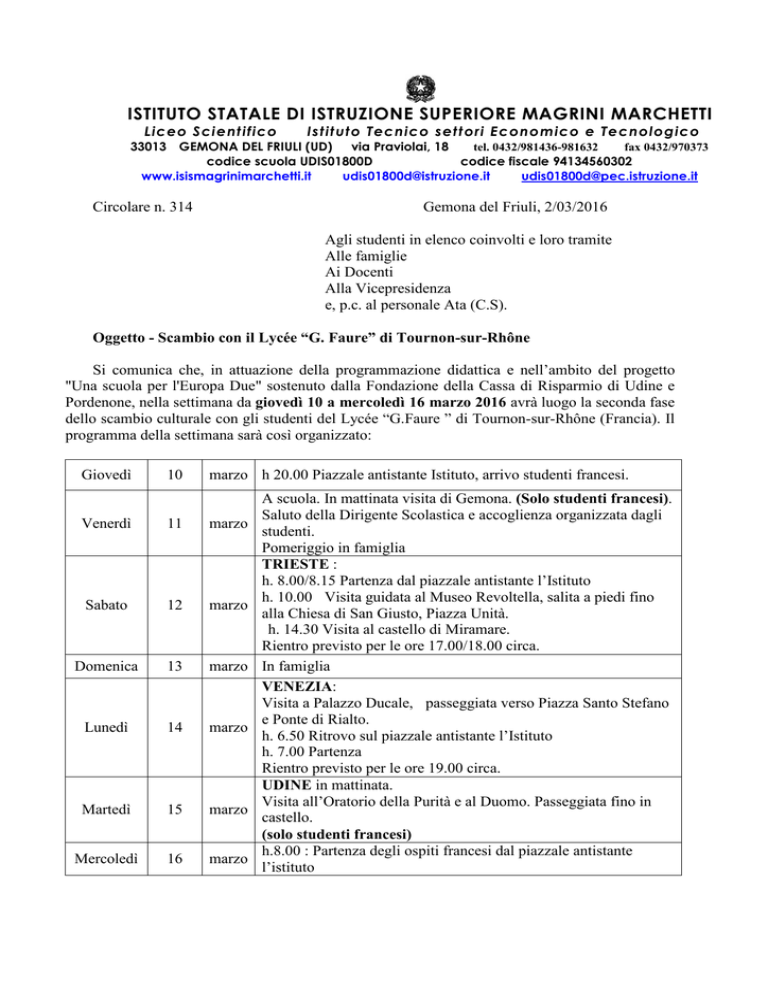 ISTITUTO STATALE DI ISTRUZIONE SUPERIORE MAGRINI MARCHETTI
Liceo Scientifico Istituto Tecnico settori Economico e Tecnologico
33013 GEMONA DEL FRIULI (UD) via Praviolai, 18 tel. 0432/981436-981632 fax 0432/970373
codice scuola UDIS01800D codice fiscale 94134560302
www.isismagrinimarchetti.it udis01800d@istruzione.it udis01800d@pec.istruzione.it

Circolare n. 314 Gemona del Friuli, 2/03/2016

Agli studenti in elenco coinvolti e loro tramite
Alle famiglie
Ai Docenti
Alla Vicepresidenza
e, p.c. al personale Ata (C.S).

Oggetto - Scambio con il Lycée "G. Faure" di Tournon-sur-Rhône

Si comunica che, in attuazione della programmazione didattica e nell'ambito del progetto "Una scuola per l'Europa Due" sostenuto dalla Fondazione della Cassa di Risparmio di Udine e Pordenone, nella settimana da giovedì 10 a mercoledì 16 marzo 2016 avrà luogo la seconda fase dello scambio culturale con gli studenti del Lycée "G.Faure " di Tournon-sur-Rhône (Francia). Il programma della settimana sarà così organizzato:

| Giovedì | 10 | marzo | h 20.00 Piazzale antistante Istituto, arrivo studenti francesi. |
|---|---|---|---|
| Venerdì | 11 | marzo | A scuola. In mattinata visita di Gemona. (Solo studenti francesi). Saluto della Dirigente Scolastica e accoglienza organizzata dagli studenti. Pomeriggio in famiglia |
| Sabato | 12 | marzo | TRIESTE : h. 8.00/8.15 Partenza dal piazzale antistante l'Istituto h. 10.00 Visita guidata al Museo Revoltella, salita a piedi fino alla Chiesa di San Giusto, Piazza Unità. h. 14.30 Visita al castello di Miramare. Rientro previsto per le ore 17.00/18.00 circa. |
| Domenica | 13 | marzo | In famiglia |
| Lunedì | 14 | marzo | VENEZIA: Visita a Palazzo Ducale, passeggiata verso Piazza Santo Stefano e Ponte di Rialto. h. 6.50 Ritrovo sul piazzale antistante l'Istituto h. 7.00 Partenza Rientro previsto per le ore 19.00 circa. |
| Martedì | 15 | marzo | UDINE in mattinata. Visita all'Oratorio della Purità e al Duomo. Passeggiata fino in castello. (solo studenti francesi) |
| Mercoledì | 16 | marzo | h.8.00 : Partenza degli ospiti francesi dal piazzale antistante l'istituto |